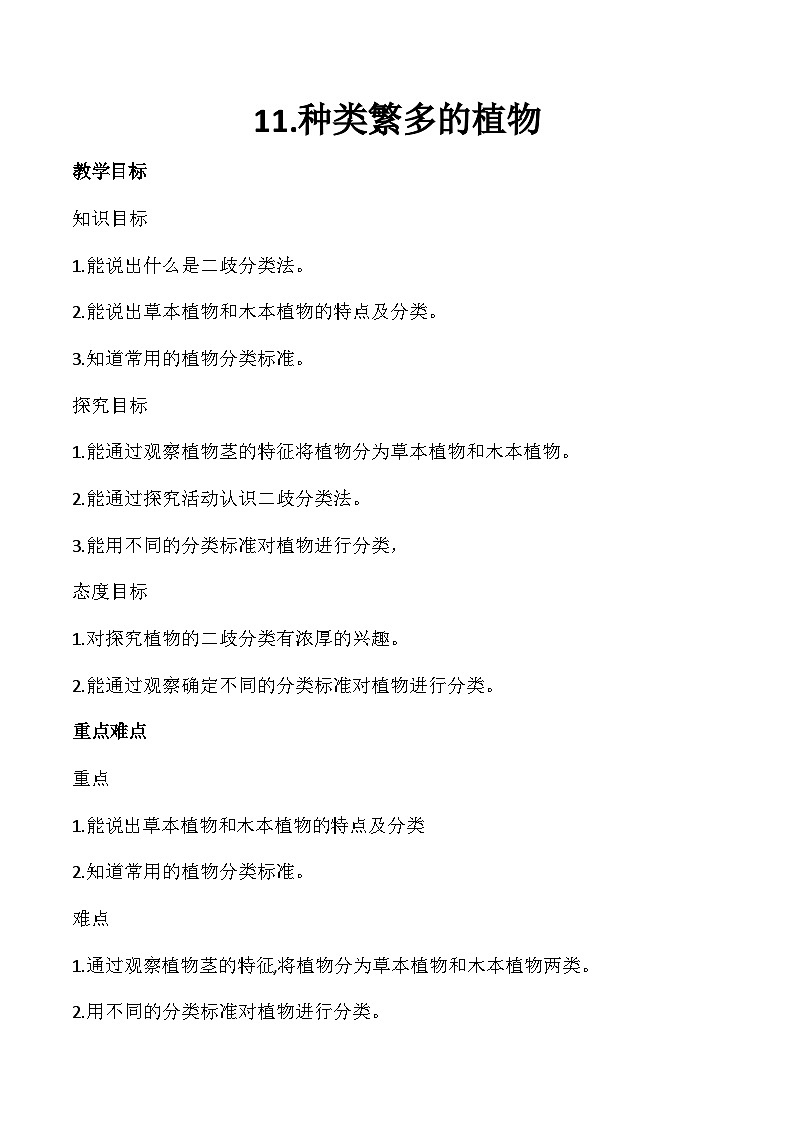 11.种类繁多的植物

教学目标

知识目标

1.能说出什么是二歧分类法。

2.能说出草本植物和木本植物的特点及分类。

3.知道常用的植物分类标准。

探究目标

1.能通过观察植物茎的特征将植物分为草本植物和木本植物。

2.能通过探究活动认识二歧分类法。

3.能用不同的分类标准对植物进行分类，

态度目标

1.对探究植物的二歧分类有浓厚的兴趣。

2.能通过观察确定不同的分类标准对植物进行分类。

重点难点

重点

1.能说出草本植物和木本植物的特点及分类

2.知道常用的植物分类标准。

难点

1.通过观察植物茎的特征,将植物分为草本植物和木本植物两类。

2.用不同的分类标准对植物进行分类。